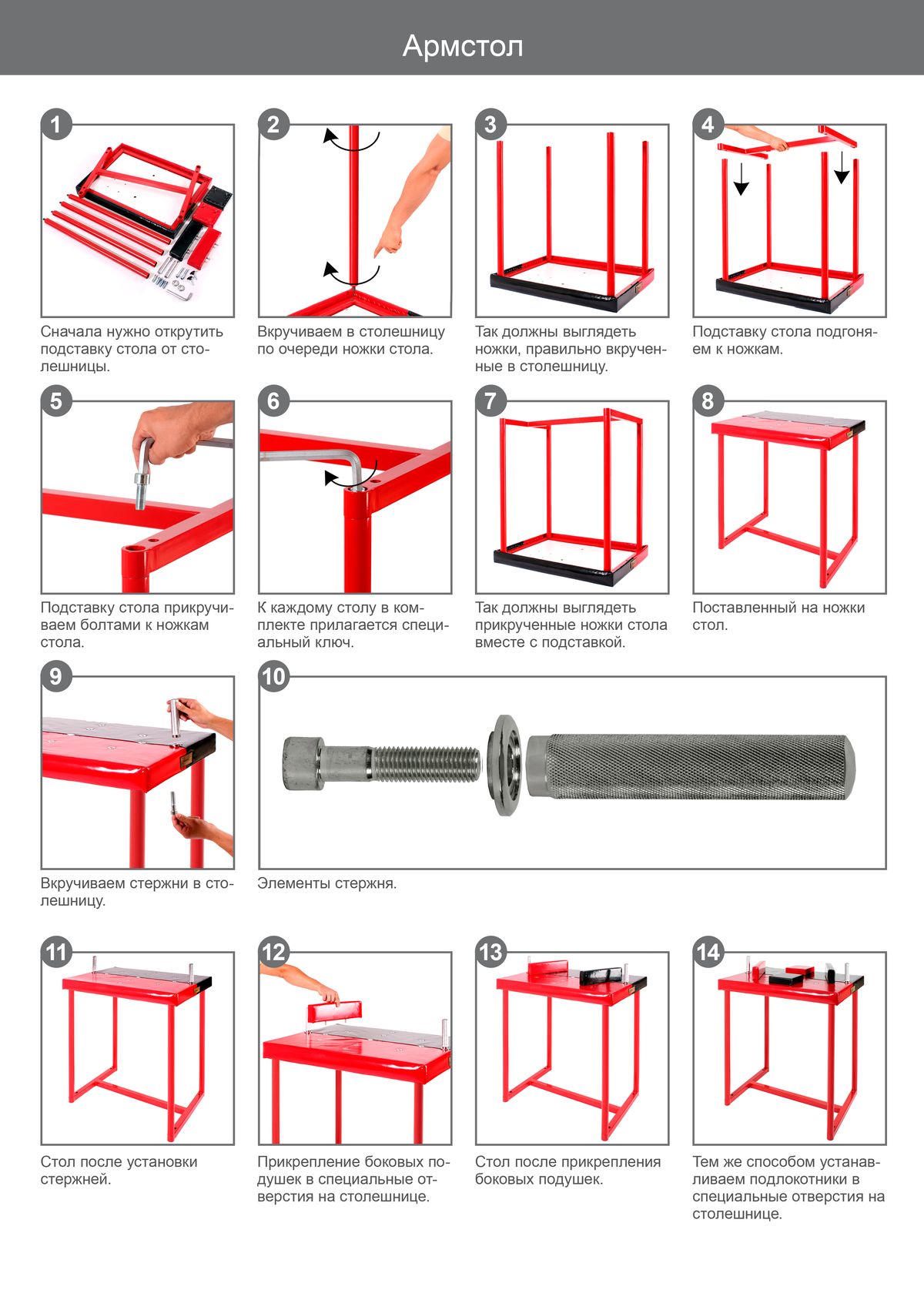 Армстол

1

Сначала нужно открутить подставку стола от столешницы.

2

Вкручиваем в столешницу по очереди ножки стола.

3

Так должны выглядеть ножки, правильно вкрученные в столешницу.

4

Подставку стола подгоняем к ножкам.

5

Подставку стола прикручиваем болтами к ножкам стола.

6

К каждому столу в комплекте прилагается специальный ключ.

7

Так должны выглядеть прикрученные ножки стола вместе с подставкой.

8

Поставленный на ножки стол.

9

Вкручиваем стержни в столешницу.

10

Элементы стержня.

11

Стол после установки стержней.

12

Прикрепление боковых подушек в специальные отверстия на столешнице.

13

Стол после прикрепления боковых подушек.

14

Тем же способом устанавливаем подлокотники в специальные отверстия на столешнице.